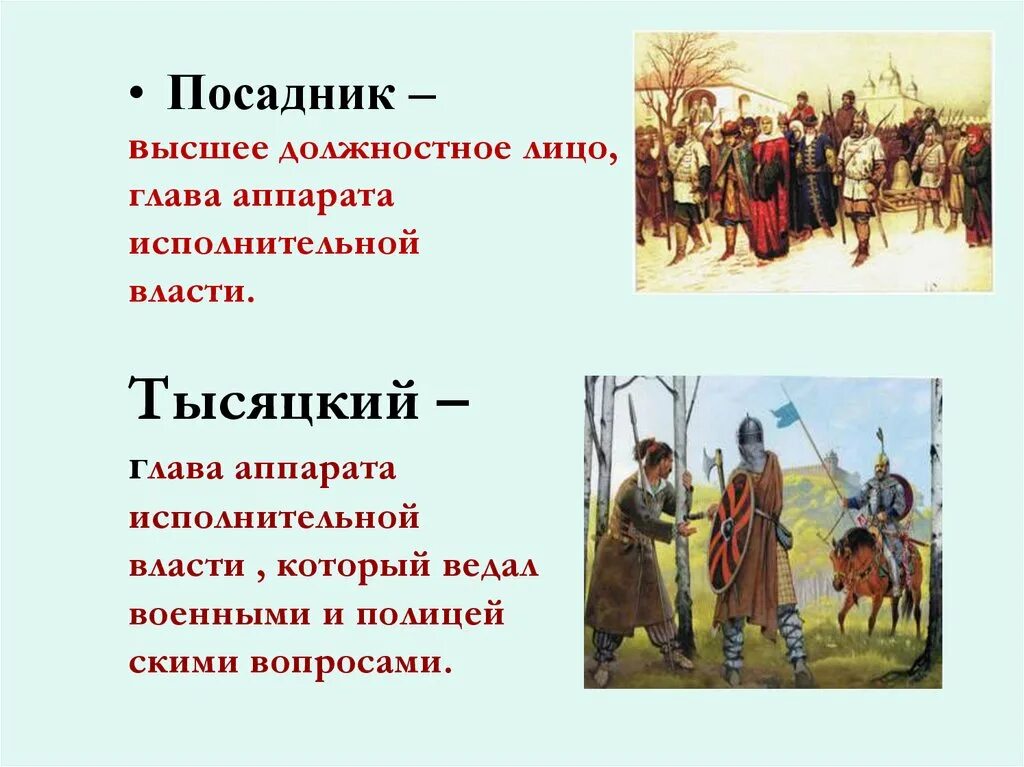 • Посадник – высшее должностное лицо, глава аппарата исполнительной власти.

Тысяцкий – глава аппарата исполнительной власти , который ведал военными и полицей скими вопросами.